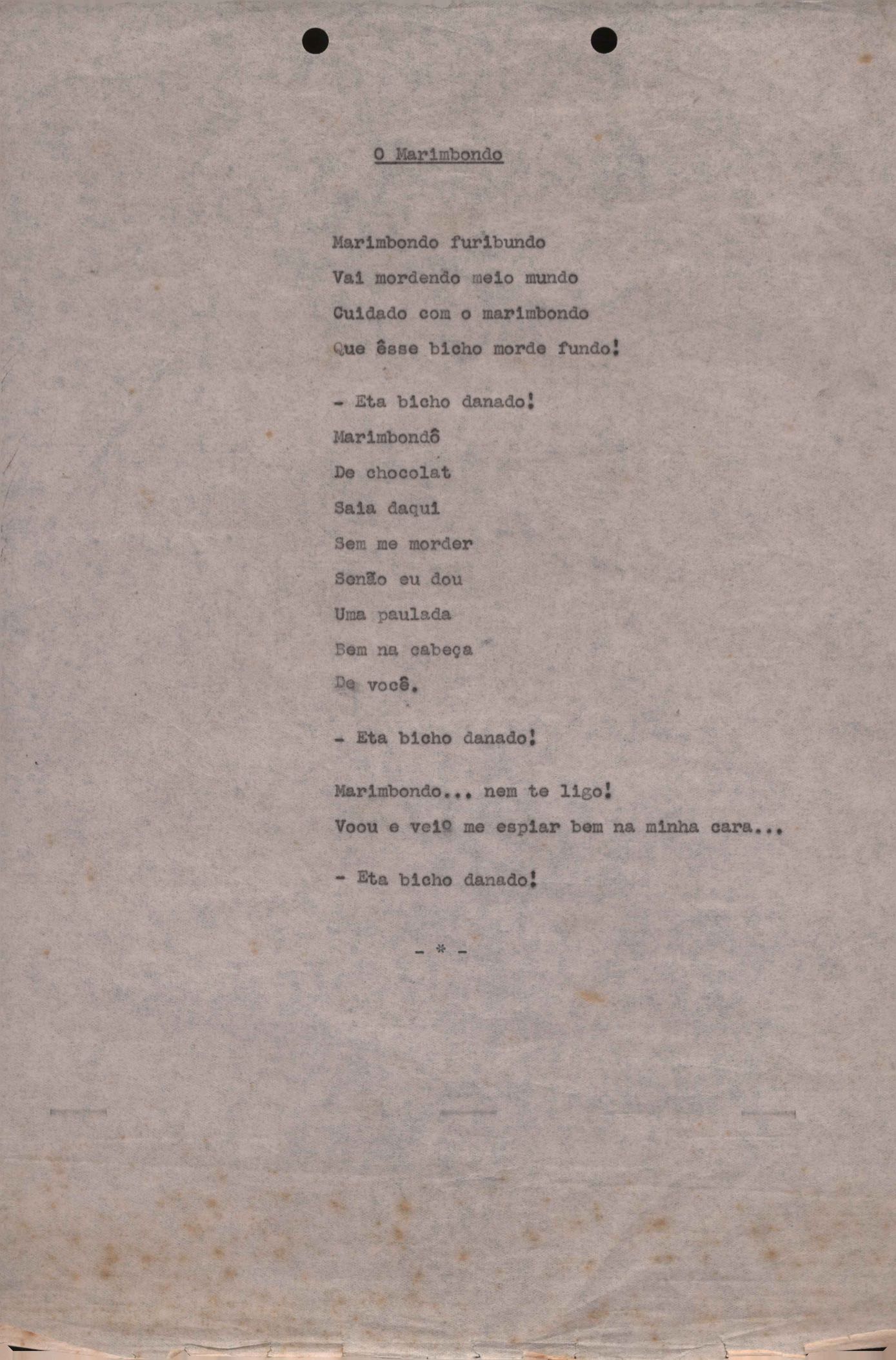 O Marimbondo

Marimbondo furibundo
Vai mordendo meio mundo
Cuidado com o marimbondo
Que êsse bicho morde fundo!

- Eta bicho danado!
Marimbondô
De chocolat
Saia daqui
Sem me morder
Senão eu dou
Uma paulada
Bem na cabeça
De você.

- Eta bicho danado!

Marimbondo... nem te ligo!
Voou e veio me espiar bem na minha cara...

- Eta bicho danado!

- * -